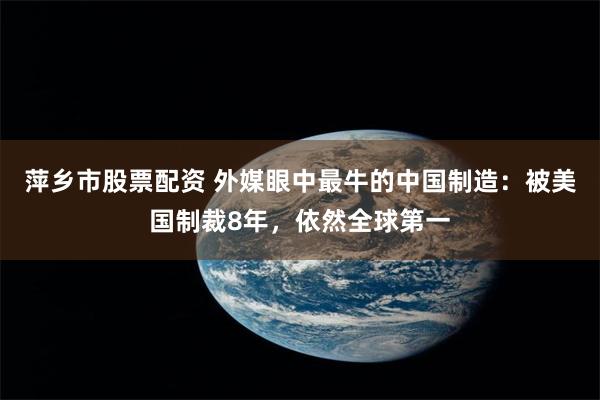 萍乡市股票配资 外媒眼中最牛的中国制造：被美国制裁8年，依然全球第一